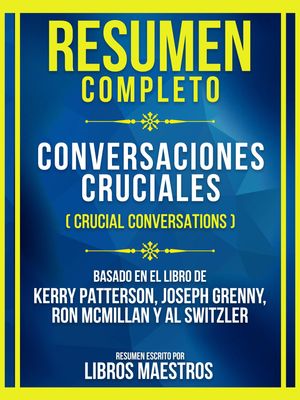 RESUMEN
COMPLETO

CONVERSACIONES CRUCIALES
( CRUCIAL CONVERSATIONS )

BASADO EN EL LIBRO DE
KERRY PATTERSON, JOSEPH GRENNY, RON MCMILLAN Y AL SWITZLER

RESUMEN ESCRITO POR
LIBROS MAESTROS